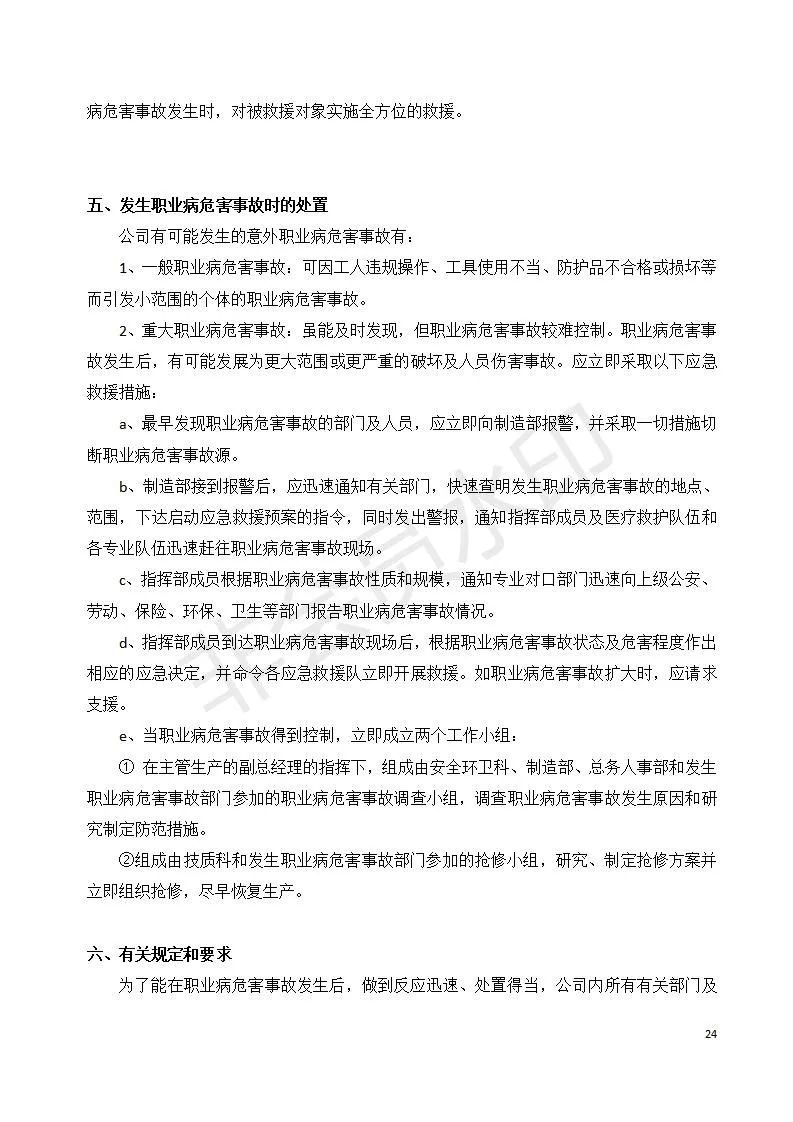 病危害事故发生时，对被救援对象实施全方位的救援。

五、发生职业病危害事故时的处置

公司有可能发生的意外职业病危害事故有：

1、一般职业病危害事故：可因工人违规操作、工具使用不当、防护品不合格或损坏等而引发小范围的个体的职业病危害事故。

2、重大职业病危害事故：虽能及时发现，但职业病危害事故较难控制。职业病危害事故发生后，有可能发展为更大范围或更严重的破坏及人员伤害事故。应立即采取以下应急救援措施：

a、最早发现职业病危害事故的部门及人员，应立即向制造部报警，并采取一切措施切断职业病危害事故源。

b、制造部接到报警后，应迅速通知有关部门，快速查明发生职业病危害事故的地点、范围，下达启动应急救援预案的指令，同时发出警报，通知指挥部成员及医疗救护队伍和各专业队伍迅速赶往职业病危害事故现场。

c、指挥部成员根据职业病危害事故性质和规模，通知专业对口部门迅速向上级公安、劳动、保险、环保、卫生等部门报告职业病危害事故情况。

d、指挥部成员到达职业病危害事故现场后，根据职业病危害事故状态及危害程度作出相应的应急决定，并命令各应急救援队立即开展救援。如职业病危害事故扩大时，应请求支援。

e、当职业病危害事故得到控制，立即成立两个工作小组：

① 在主管生产的副总经理的指挥下，组成由安全环卫科、制造部、总务人事部和发生职业病危害事故部门参加的职业病危害事故调查小组，调查职业病危害事故发生原因和研究制定防范措施。

②组成由技质科和发生职业病危害事故部门参加的抢修小组，研究、制定抢修方案并立即组织抢修，尽早恢复生产。

六、有关规定和要求

为了能在职业病危害事故发生后，做到反应迅速、处置得当，公司内所有有关部门及

24